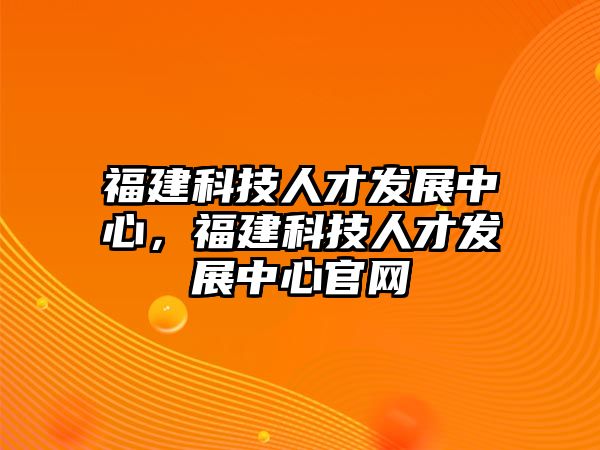 福建科技人才发展中心，福建科技人才发展中心官网